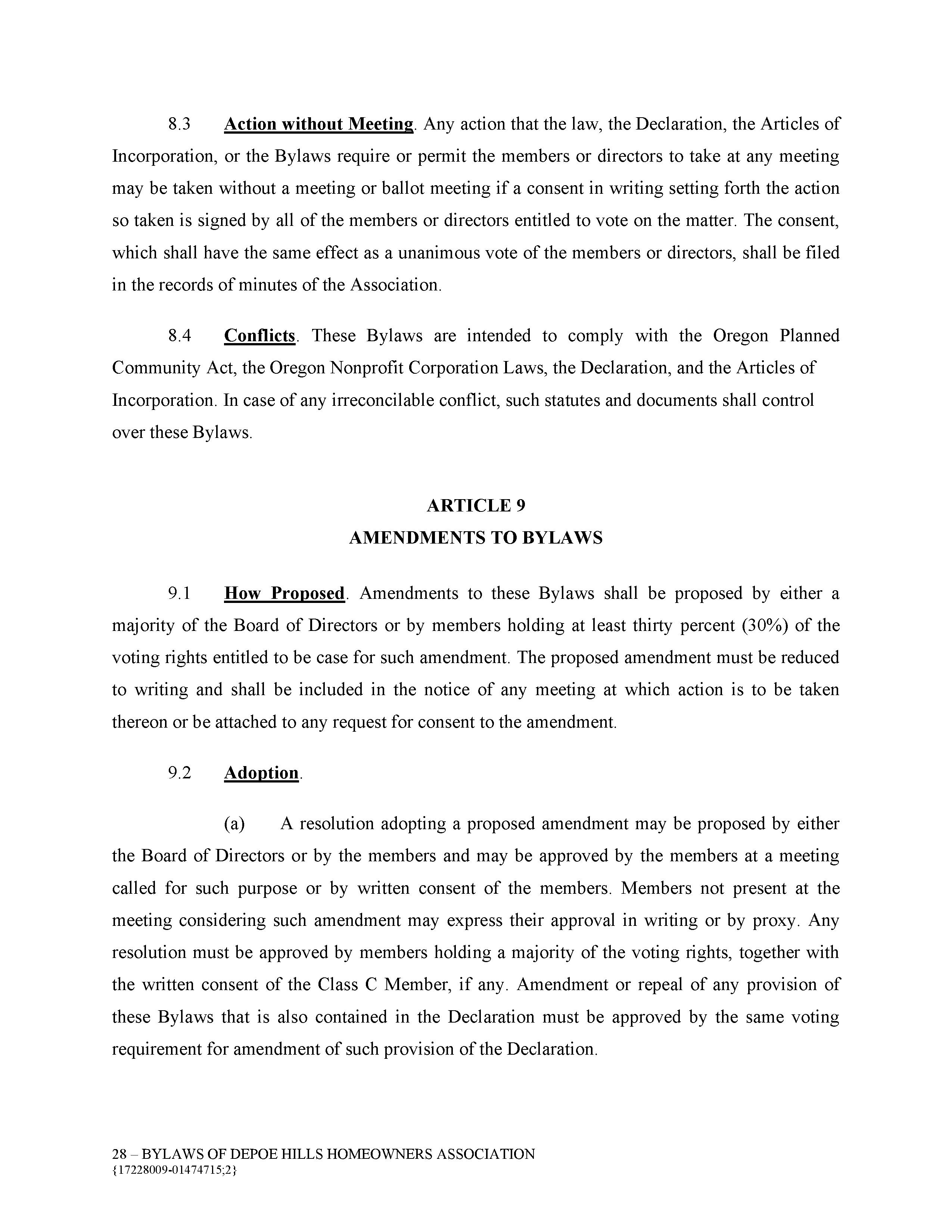 8.3 Action without Meeting. Any action that the law, the Declaration, the Articles of Incorporation, or the Bylaws require or permit the members or directors to take at any meeting may be taken without a meeting or ballot meeting if a consent in writing setting forth the action so taken is signed by all of the members or directors entitled to vote on the matter. The consent, which shall have the same effect as a unanimous vote of the members or directors, shall be filed in the records of minutes of the Association.

8.4 Conflicts. These Bylaws are intended to comply with the Oregon Planned Community Act, the Oregon Nonprofit Corporation Laws, the Declaration, and the Articles of Incorporation. In case of any irreconcilable conflict, such statutes and documents shall control over these Bylaws.

ARTICLE 9
AMENDMENTS TO BYLAWS

9.1 How Proposed. Amendments to these Bylaws shall be proposed by either a majority of the Board of Directors or by members holding at least thirty percent (30%) of the voting rights entitled to be case for such amendment. The proposed amendment must be reduced to writing and shall be included in the notice of any meeting at which action is to be taken thereon or be attached to any request for consent to the amendment.

9.2 Adoption.

(a) A resolution adopting a proposed amendment may be proposed by either the Board of Directors or by the members and may be approved by the members at a meeting called for such purpose or by written consent of the members. Members not present at the meeting considering such amendment may express their approval in writing or by proxy. Any resolution must be approved by members holding a majority of the voting rights, together with the written consent of the Class C Member, if any. Amendment or repeal of any provision of these Bylaws that is also contained in the Declaration must be approved by the same voting requirement for amendment of such provision of the Declaration.

28 – BYLAWS OF DEPOE HILLS HOMEOWNERS ASSOCIATION
{17228009-01474715;2}